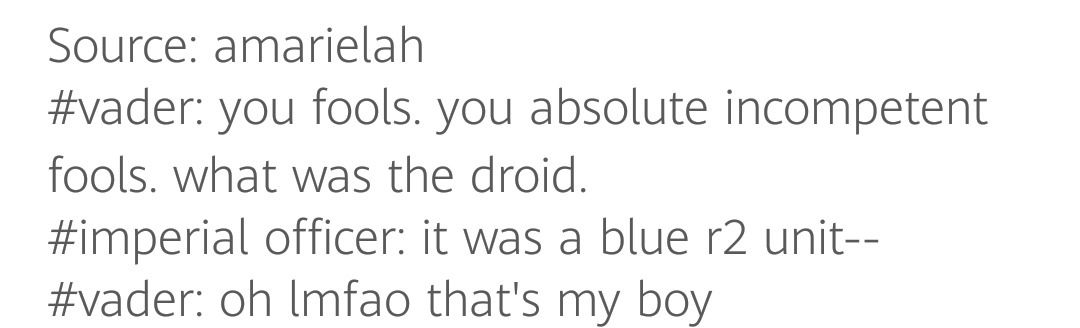 Source: amarielah
#vader: you fools. you absolute incompetent fools. what was the droid.
#imperial officer: it was a blue r2 unit--
#vader: oh lmfao that's my boy